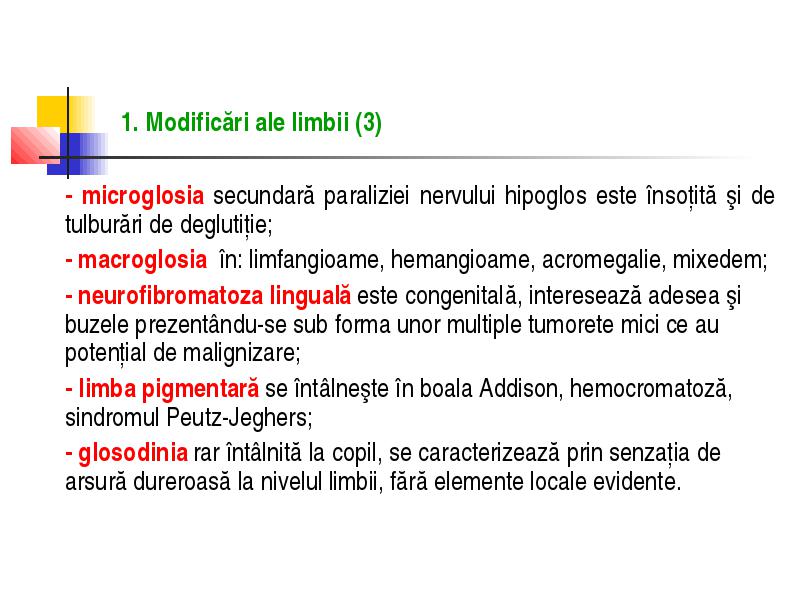 1. Modificări ale limbii (3)

- microglosia secundară paraliziei nervului hipoglos este însoțită şi de tulburări de deglutiție;

- macroglosia în: limfangioame, hemangioame, acromegalie, mixedem;

- neurofibromatoza linguală este congenitală, interesează adesea şi buzele prezentându-se sub forma unor multiple tumorete mici ce au potențial de malignizare;

- limba pigmentară se întâlneşte în boala Addison, hemocromatoză, sindromul Peutz-Jeghers;

- glosodinia rar întâlnită la copil, se caracterizează prin senzația de arsură dureroasă la nivelul limbii, fără elemente locale evidente.